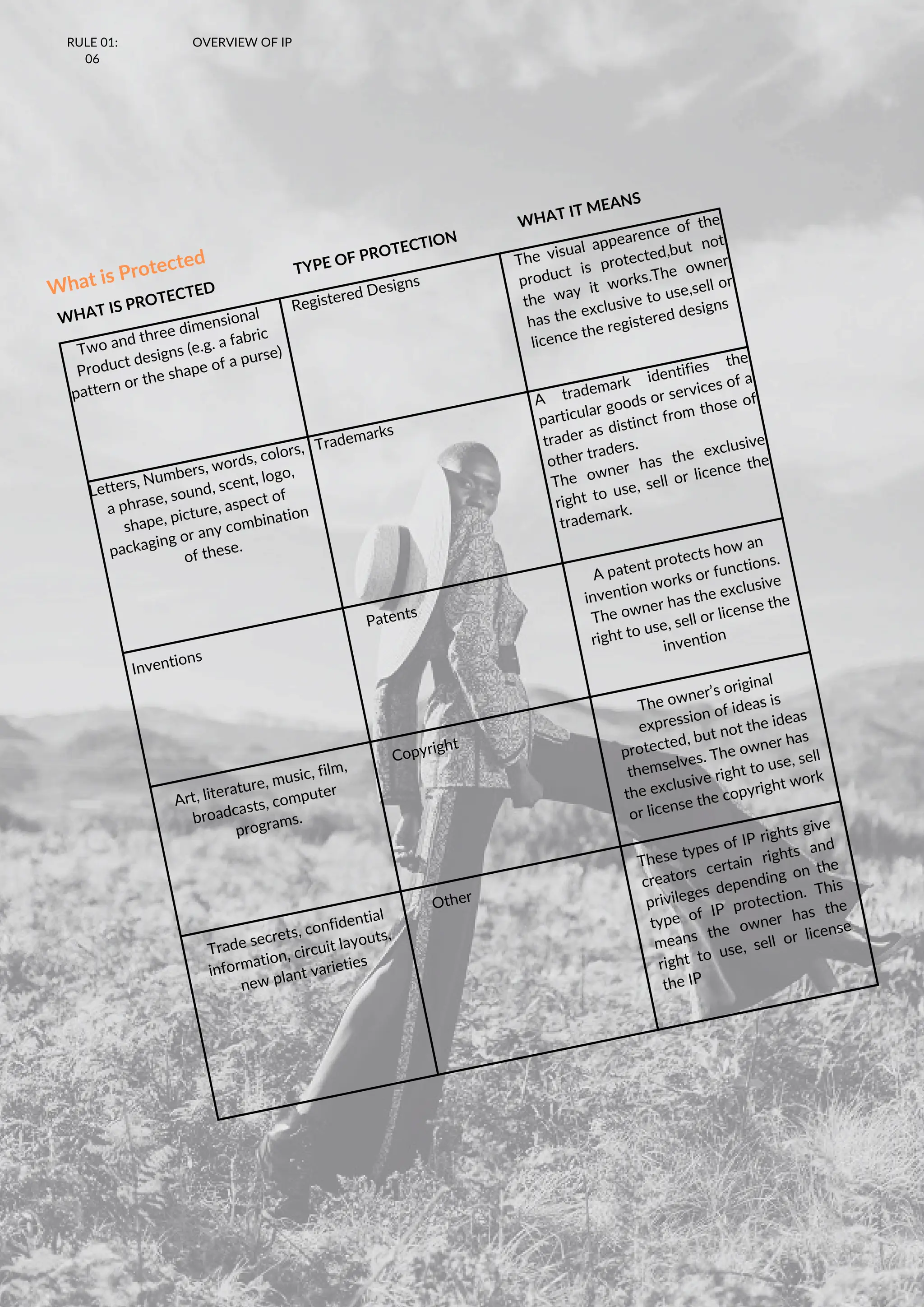 RULE 01:
06

OVERVIEW OF IP

What is Protected

| WHAT IS PROTECTED | TYPE OF PROTECTION | WHAT IT MEANS |
|---|---|---|
| Two and three dimensional Product designs (e.g. a fabric pattern or the shape of a purse) | Registered Designs | The visual appearence of the product is protected,but not the way it works.The owner has the exclusive to use,sell or licence the registered designs |
| Letters, Numbers, words, colors, a phrase, sound, scent, logo, shape, picture, aspect of packaging or any combination of these. | Trademarks | A trademark identifies the particular goods or services of a trader as distinct from those of other traders. The owner has the exclusive right to use, sell or licence the trademark. |
| Inventions | Patents | A patent protects how an invention works or functions. The owner has the exclusive right to use, sell or license the invention |
| Art, literature, music, film, broadcasts, computer programs. | Copyright | The owner's original expression of ideas is protected, but not the ideas themselves. The owner has the exclusive right to use, sell or license the copyright work |
| Trade secrets, confidential information, circuit layouts, new plant varieties | Other | These types of IP rights give creators certain rights and privileges depending on the type of IP protection. This means the owner has the right to use, sell or license the IP |